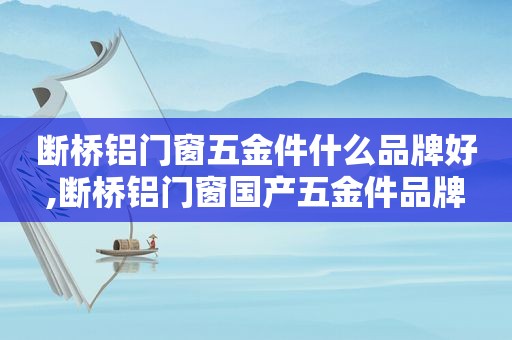 断桥铝门窗五金件什么品牌好,断桥铝门窗国产五金件品牌